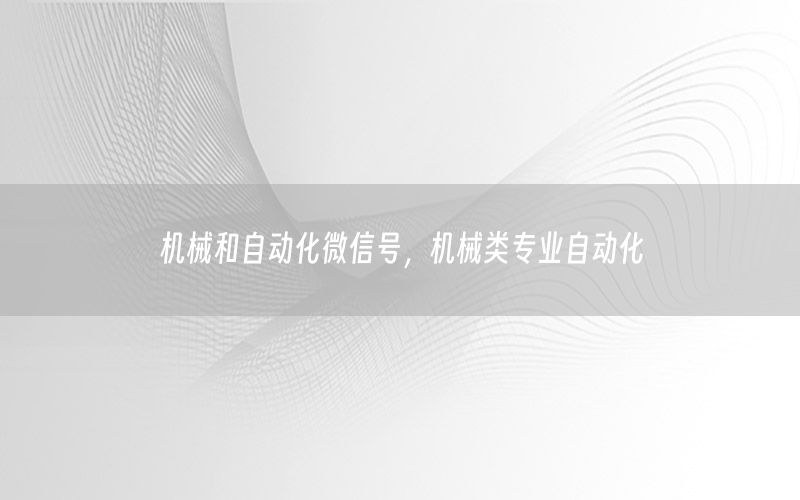 机械和自动化微信号，机械类专业自动化